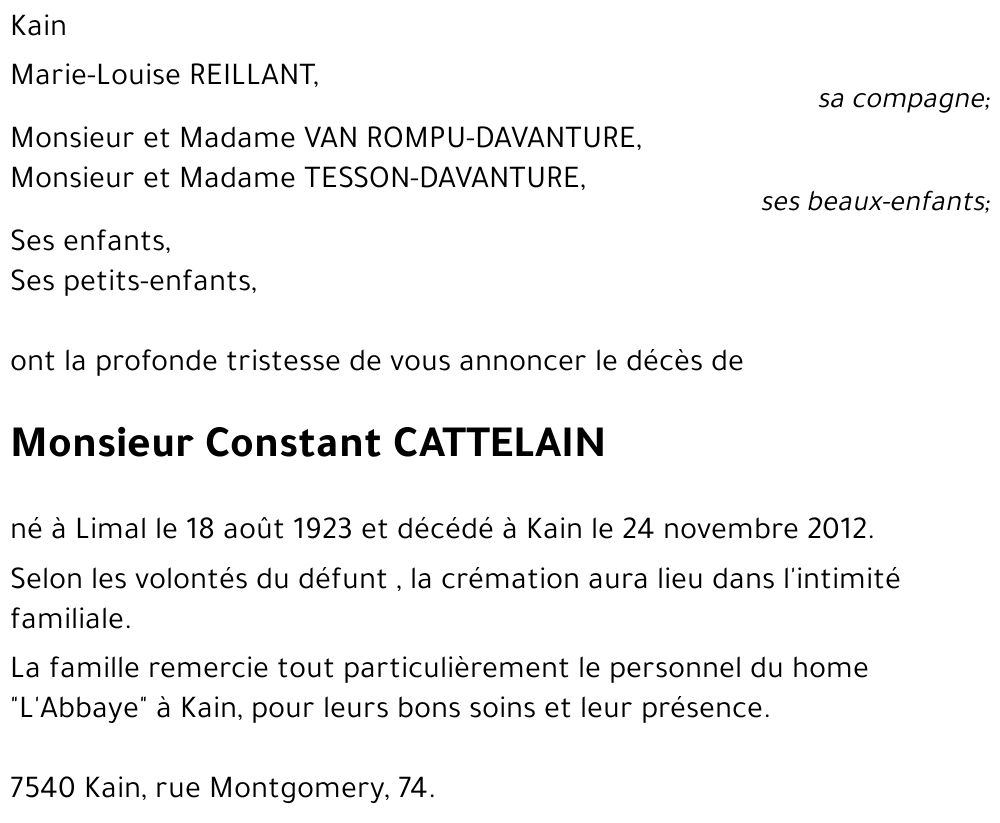 Kain

Marie-Louise REILLANT,

sa compagne;

Monsieur et Madame VAN ROMPU-DAVANTURE,
Monsieur et Madame TESSON-DAVANTURE,

ses beaux-enfants;

Ses enfants,
Ses petits-enfants,

ont la profonde tristesse de vous annoncer le décès de

Monsieur Constant CATTELAIN

né à Limal le 18 août 1923 et décédé à Kain le 24 novembre 2012.

Selon les volontés du défunt , la crémation aura lieu dans l'intimité familiale.

La famille remercie tout particulièrement le personnel du home "L'Abbaye" à Kain, pour leurs bons soins et leur présence.

7540 Kain, rue Montgomery, 74.